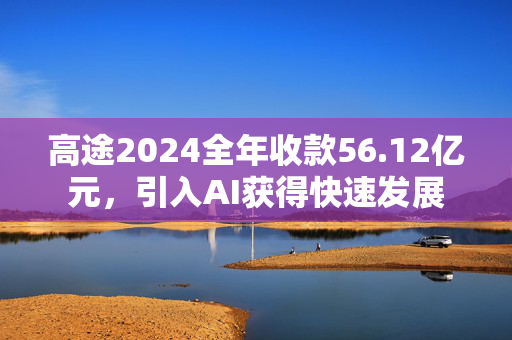 高途2024全年收款56.12亿元，引入AI获得快速发展